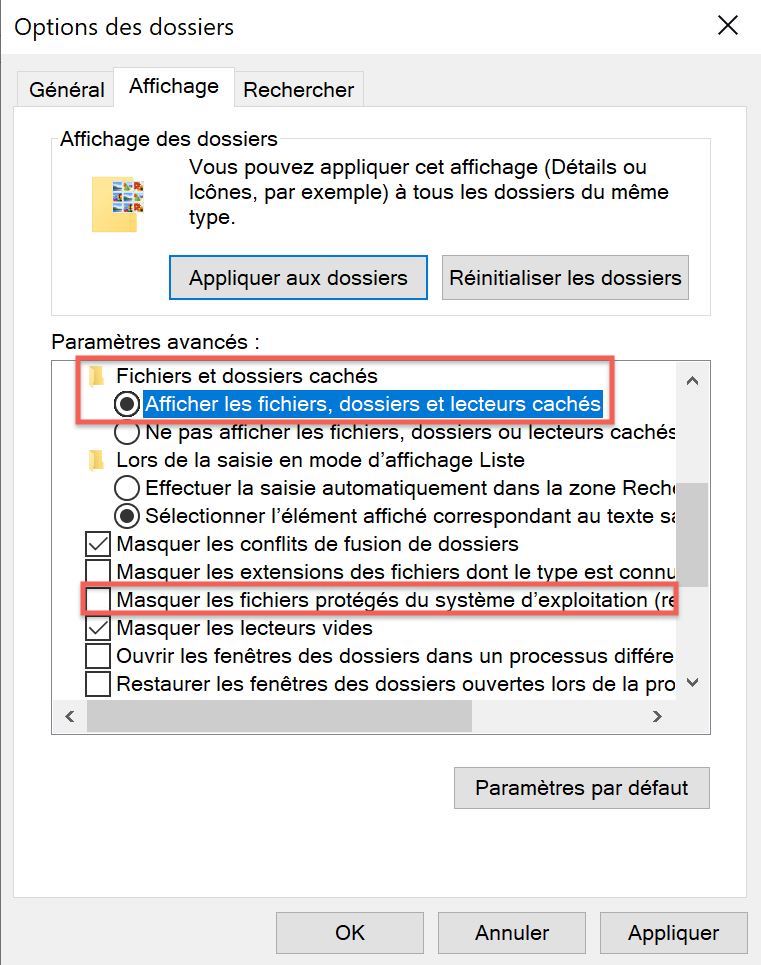 Options des dossiers

Général Affichage Rechercher

Affichage des dossiers

Vous pouvez appliquer cet affichage (Détails ou Icônes, par exemple) à tous les dossiers du même type.

Appliquer aux dossiers Réinitialiser les dossiers

Paramètres avancés :

Fichiers et dossiers cachés
Afficher les fichiers, dossiers et lecteurs cachés
Ne pas afficher les fichiers, dossiers ou lecteurs cachés
Lors de la saisie en mode d'affichage Liste
Effectuer la saisie automatiquement dans la zone Reche
Sélectionner l'élément affiché correspondant au texte sa
Masquer les conflits de fusion de dossiers
Masquer les extensions des fichiers dont le type est connu
Masquer les fichiers protégés du système d'exploitation (re
Masquer les lecteurs vides
Ouvrir les fenêtres des dossiers dans un processus différe
Restaurer les fenêtres des dossiers ouvertes lors de la pro

Paramètres par défaut

OK Annuler Appliquer